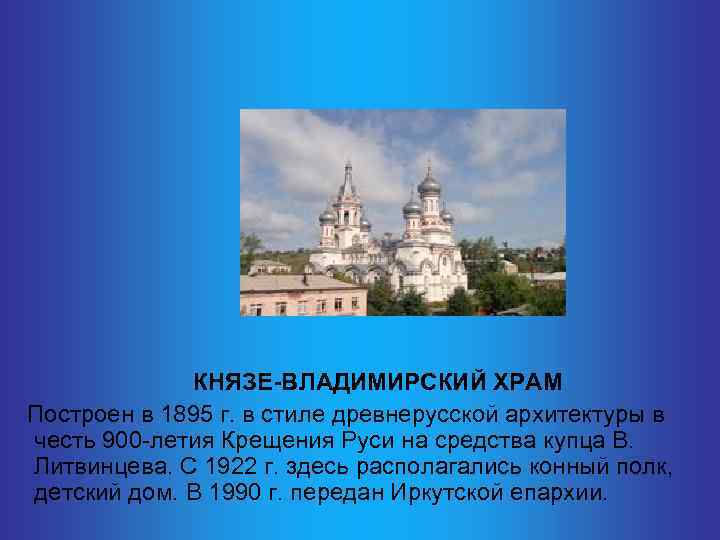 КНЯЗЕ-ВЛАДИМИРСКИЙ ХРАМ

Построен в 1895 г. в стиле древнерусской архитектуры в честь 900-летия Крещения Руси на средства купца В. Литвинцева. С 1922 г. здесь располагались конный полк, детский дом. В 1990 г. передан Иркутской епархии.